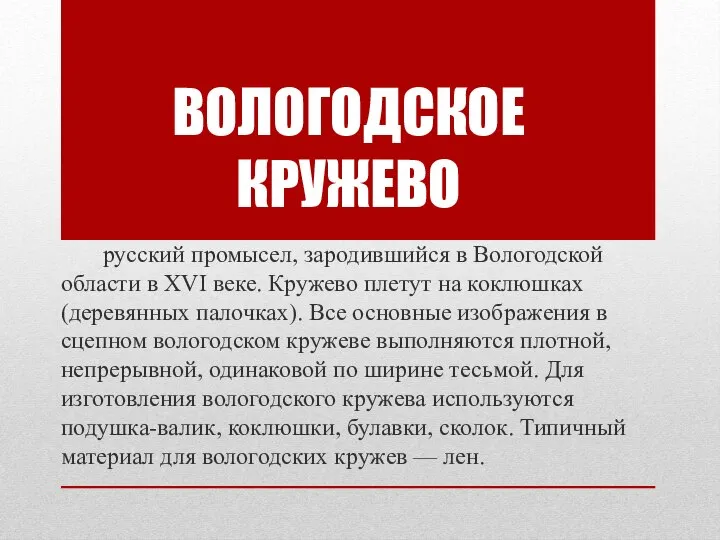 ВОЛОГОДСКОЕ КРУЖЕВО

русский промысел, зародившийся в Вологодской области в XVI веке. Кружево плетут на коклюшках (деревянных палочках). Все основные изображения в сцепном вологодском кружеве выполняются плотной, непрерывной, одинаковой по ширине тесьмой. Для изготовления вологодского кружева используются подушка-валик, коклюшки, булавки, сколок. Типичный материал для вологодских кружев — лен.